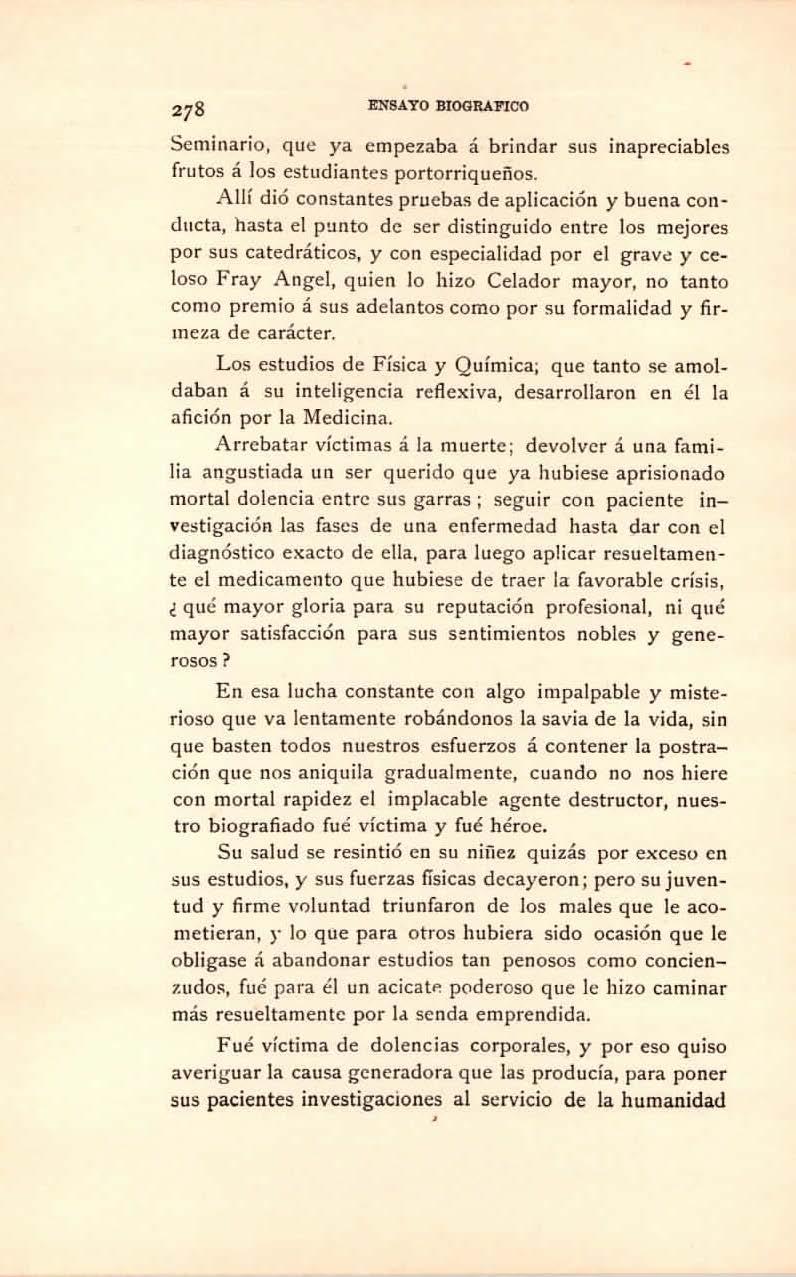 278 ENSAYO BIOGRAFICO

Seminario, que ya empezaba á brindar sus inapreciables frutos á los estudiantes portorriqueños.

Allí dió constantes pruebas de aplicación y buena conducta, hasta el punto de ser distinguido entre los mejores por sus catedráticos, y con especialidad por el grave y celoso Fray Angel, quien lo hizo Celador mayor, no tanto como premio á sus adelantos como por su formalidad y firmeza de carácter.

Los estudios de Física y Química; que tanto se amoldaban á su inteligencia reflexiva, desarrollaron en él la afición por la Medicina.

Arrebatar víctimas á la muerte; devolver á una familia angustiada un ser querido que ya hubiese aprisionado mortal dolencia entre sus garras ; seguir con paciente investigación las fases de una enfermedad hasta dar con el diagnóstico exacto de ella, para luego aplicar resueltamente el medicamento que hubiese de traer la favorable crísis, ¿ qué mayor gloria para su reputación profesional, ni qué mayor satisfacción para sus sentimientos nobles y generosos ?

En esa lucha constante con algo impalpable y misterioso que va lentamente robándonos la savia de la vida, sin que basten todos nuestros esfuerzos á contener la postración que nos aniquila gradualmente, cuando no nos hiere con mortal rapidez el implacable agente destructor, nuestro biografiado fué víctima y fué héroe.

Su salud se resintió en su niñez quizás por exceso en sus estudios, y sus fuerzas físicas decayeron; pero su juventud y firme voluntad triunfaron de los males que le acometieran, y lo que para otros hubiera sido ocasión que le obligase á abandonar estudios tan penosos como concienzudos, fué para él un acicate poderoso que le hizo caminar más resueltamente por la senda emprendida.

Fué víctima de dolencias corporales, y por eso quiso averiguar la causa generadora que las producía, para poner sus pacientes investigaciones al servicio de la humanidad